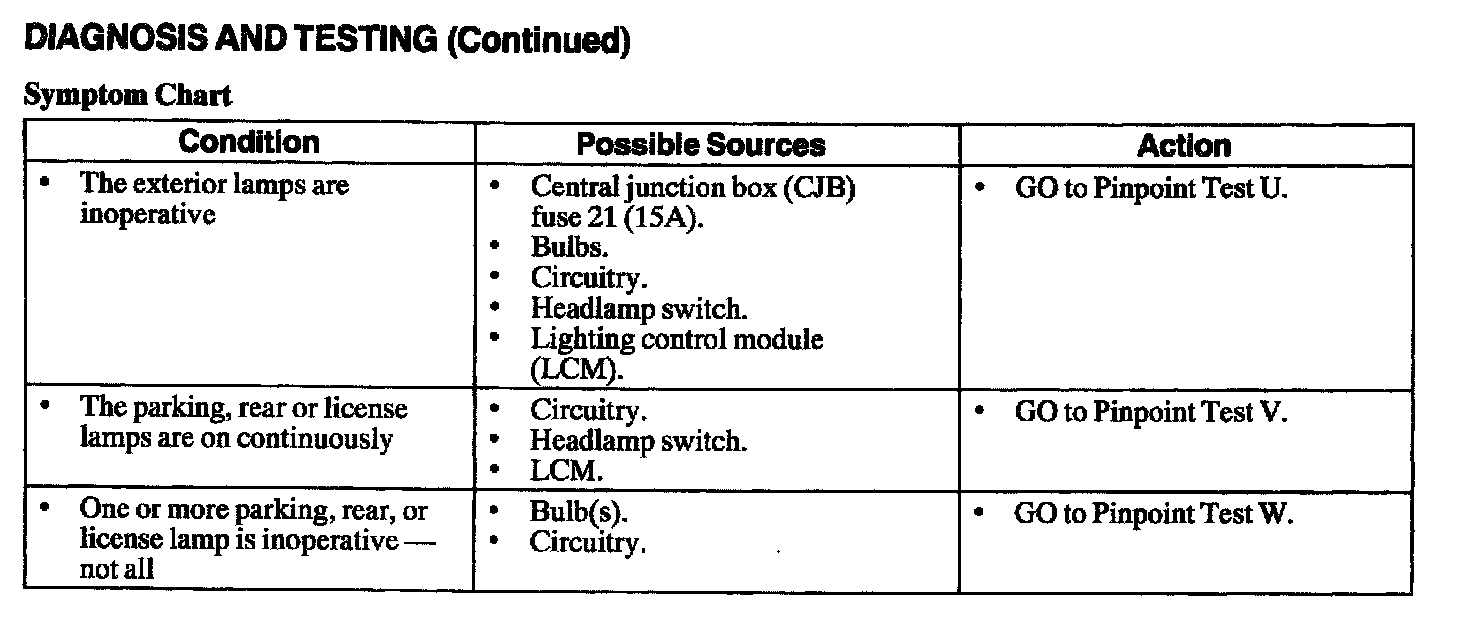 DIAGNOSIS AND TESTING (Continued)

Symptom Chart

| Condition | Possible Sources | Action |
|---|---|---|
| • The exterior lamps are inoperative | • Central junction box (CJB) fuse 21 (15A). • Bulbs. • Circuitry. • Headlamp switch. • Lighting control module (LCM). | • GO to Pinpoint Test U. |
| • The parking, rear or license lamps are on continuously | • Circuitry. • Headlamp switch. • LCM. | • GO to Pinpoint Test V. |
| • One or more parking, rear, or license lamp is inoperative — not all | • Bulb(s). • Circuitry. | • GO to Pinpoint Test W. |